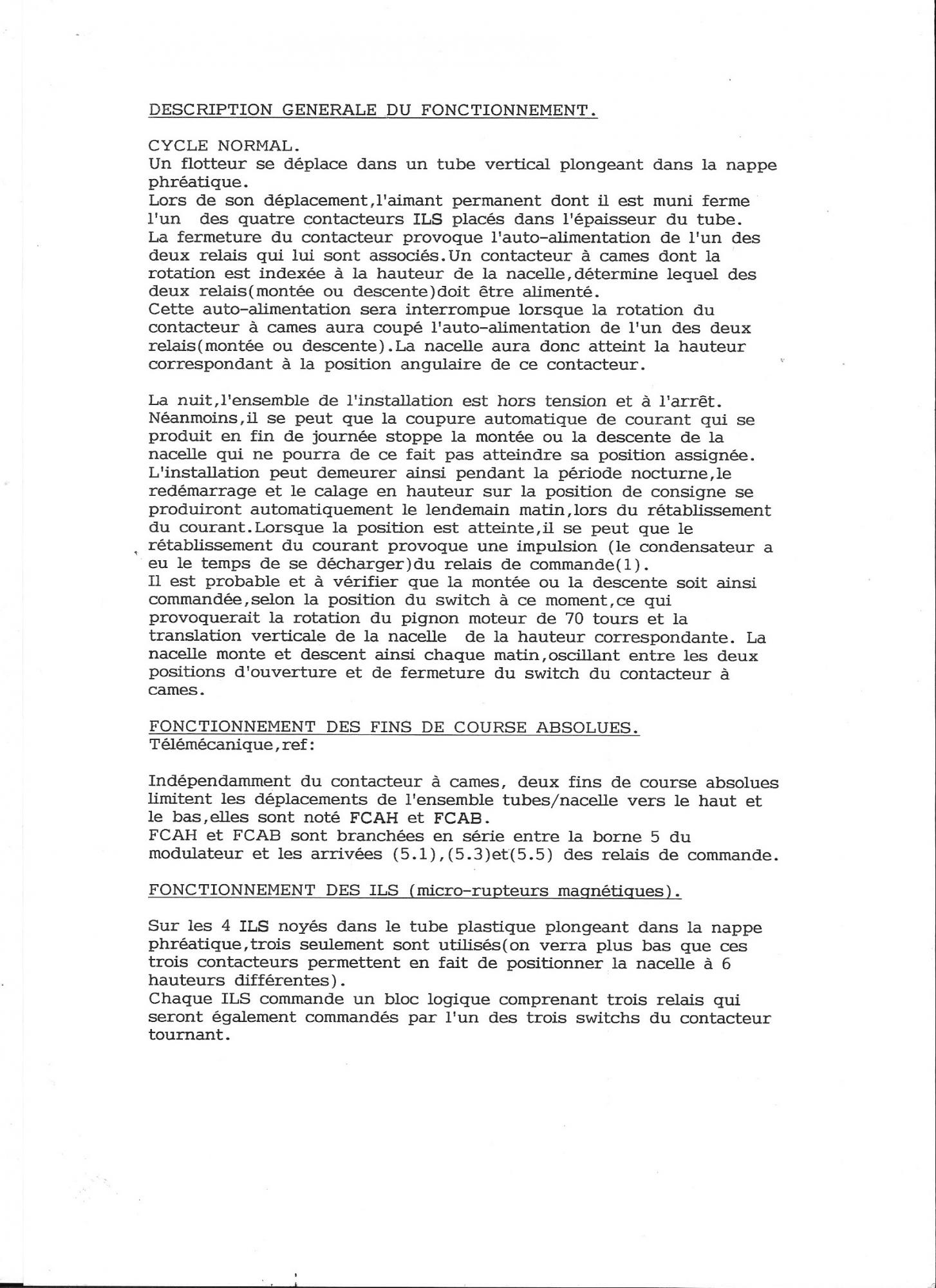 DESCRIPTION GENERALE DU FONCTIONNEMENT.

CYCLE NORMAL.
Un flotteur se déplace dans un tube vertical plongeant dans la nappe phréatique.
Lors de son déplacement,l'aimant permanent dont il est muni ferme l'un des quatre contacteurs ILS placés dans l'épaisseur du tube.
La fermeture du contacteur provoque l'auto-alimentation de l'un des deux relais qui lui sont associés.Un contacteur à cames dont la rotation est indexée à la hauteur de la nacelle,détermine lequel des deux relais(montée ou descente)doit être alimenté.
Cette auto-alimentation sera interrompue lorsque la rotation du contacteur à cames aura coupé l'auto-alimentation de l'un des deux relais(montée ou descente).La nacelle aura donc atteint la hauteur correspondant à la position angulaire de ce contacteur.

La nuit,l'ensemble de l'installation est hors tension et à l'arrêt.
Néanmoins,il se peut que la coupure automatique de courant qui se produit en fin de journée stoppe la montée ou la descente de la nacelle qui ne pourra de ce fait pas atteindre sa position assignée.
L'installation peut demeurer ainsi pendant la période nocturne,le redémarrage et le calage en hauteur sur la position de consigne se produiront automatiquement le lendemain matin,lors du rétablissement du courant.Lorsque la position est atteinte,il se peut que le rétablissement du courant provoque une impulsion (le condensateur a eu le temps de se décharger)du relais de commande(1).
Il est probable et à vérifier que la montée ou la descente soit ainsi commandée,selon la position du switch à ce moment,ce qui provoquerait la rotation du pignon moteur de 70 tours et la translation verticale de la nacelle de la hauteur correspondante. La nacelle monte et descent ainsi chaque matin,oscillant entre les deux positions d'ouverture et de fermeture du switch du contacteur à cames.

FONCTIONNEMENT DES FINS DE COURSE ABSOLUES.
Télémécanique,ref:

Indépendamment du contacteur à cames, deux fins de course absolues limitent les déplacements de l'ensemble tubes/nacelle vers le haut et le bas,elles sont noté FCAH et FCAB.
FCAH et FCAB sont branchées en série entre la borne 5 du modulateur et les arrivées (5.1),(5.3)et(5.5) des relais de commande.

FONCTIONNEMENT DES ILS (micro-rupteurs magnétiques).

Sur les 4 ILS noyés dans le tube plastique plongeant dans la nappe phréatique,trois seulement sont utilisés(on verra plus bas que ces trois contacteurs permettent en fait de positionner la nacelle à 6 hauteurs différentes).
Chaque ILS commande un bloc logique comprenant trois relais qui seront également commandés par l'un des trois switchs du contacteur tournant.